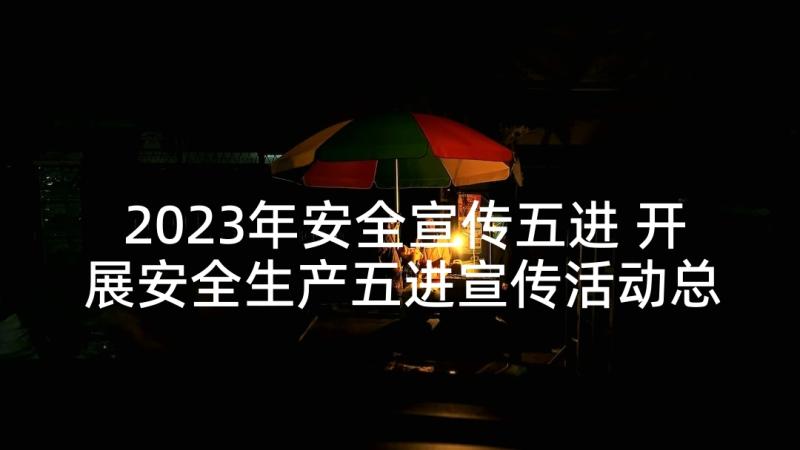 2023年安全宣传五进 开展安全生产五进宣传活动总